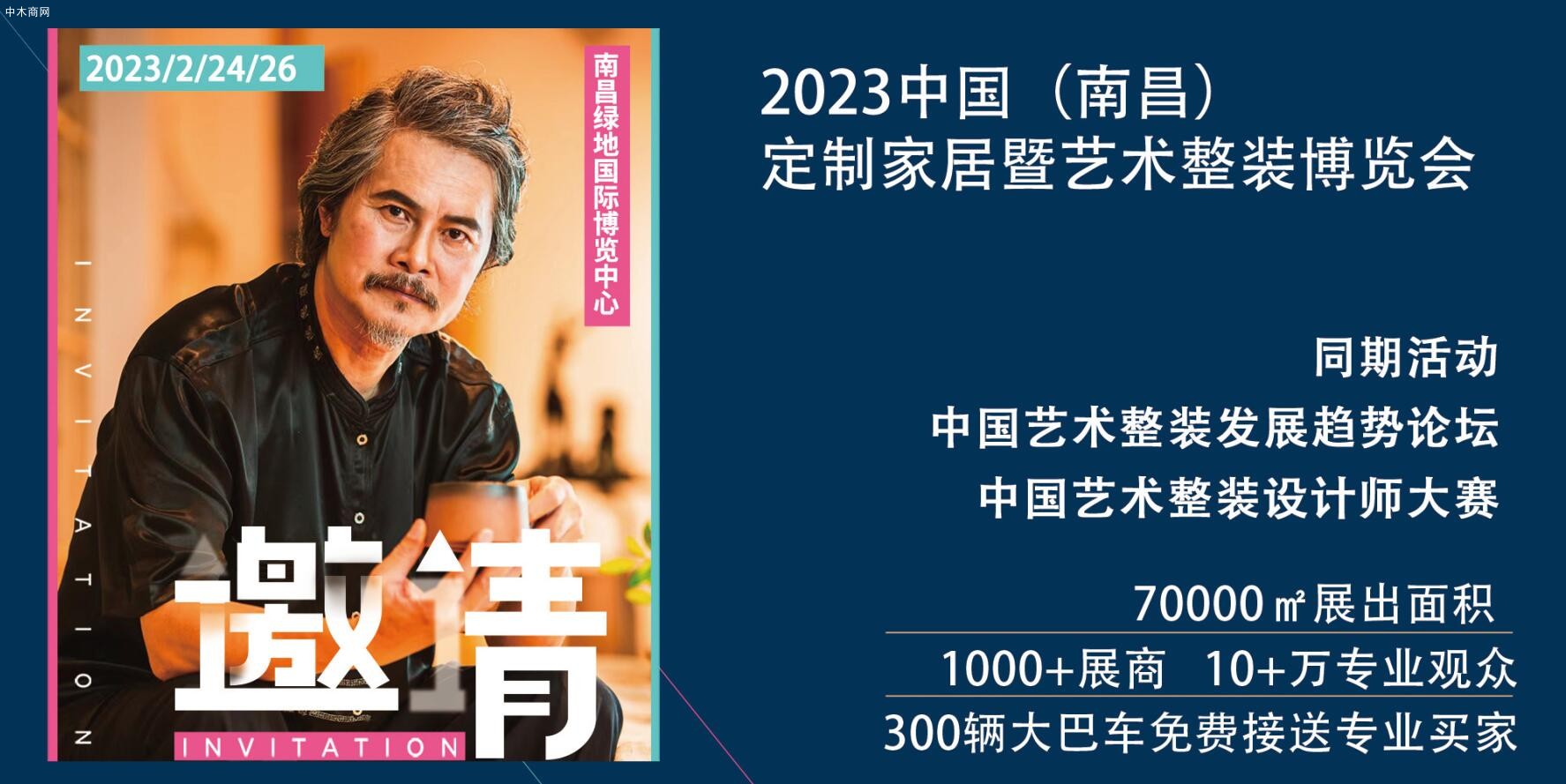 中木商网

2023/2/24/26

南昌绿地国际博览中心

INVITATION

邀请

INVITATION

2023中国（南昌）
定制家居暨艺术整装博览会

同期活动
中国艺术整装发展趋势论坛
中国艺术整装设计师大赛

70000㎡展出面积
1000+展商 10+万专业观众
300辆大巴车免费接送专业买家